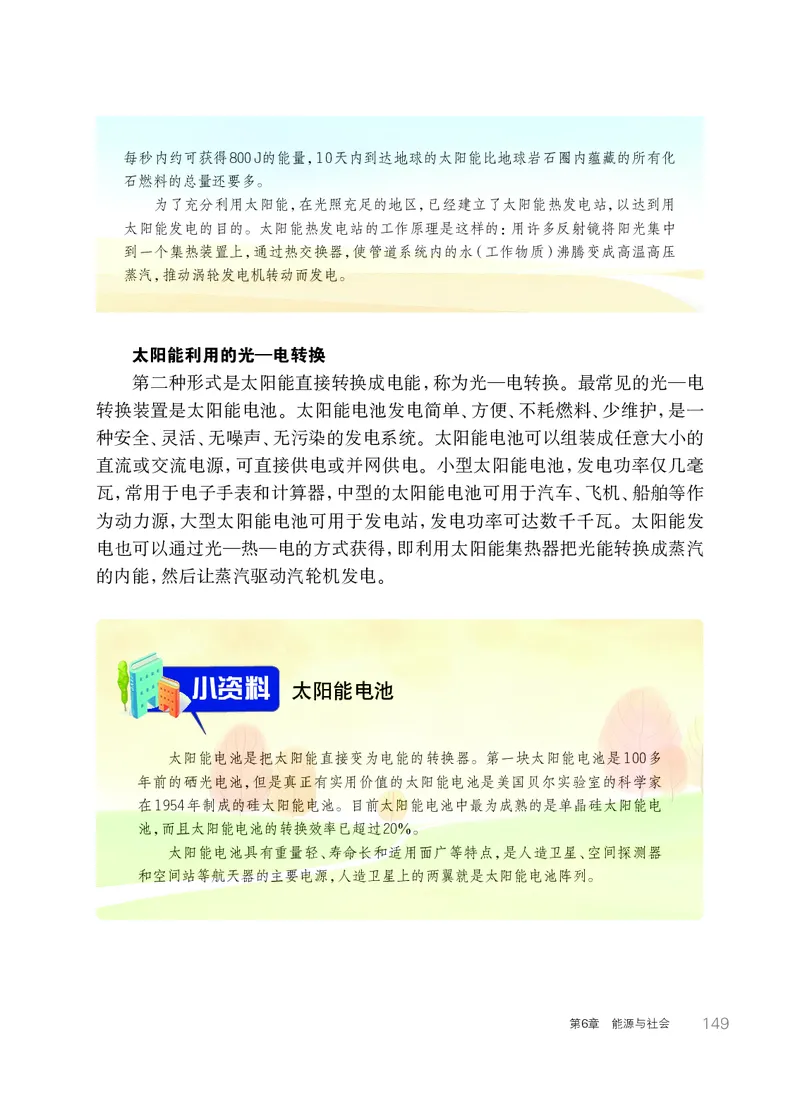 每秒内约可获得800 J的能量，10天内到达地球的太阳能比地球岩石圈内蕴藏的所有化石燃料的总量还要多。

为了充分利用太阳能，在光照充足的地区，已经建立了太阳能热发电站，以达到用太阳能发电的目的。太阳能热发电站的工作原理是这样的：用许多反射镜将阳光集中到一个集热装置上，通过热交换器，使管道系统内的水（工作物质）沸腾变成高温高压蒸汽，推动涡轮发电机转动而发电。

太阳能利用的光—电转换

第二种形式是太阳能直接转换成电能，称为光—电转换。最常见的光—电转换装置是太阳能电池。太阳能电池发电简单、方便、不耗燃料、少维护，是一种安全、灵活、无噪声、无污染的发电系统。太阳能电池可以组装成任意大小的直流或交流电源，可直接供电或并网供电。小型太阳能电池，发电功率仅几毫瓦，常用于电子手表和计算器，中型的太阳能电池可用于汽车、飞机、船舶等作为动力源，大型太阳能电池可用于发电站，发电功率可达数千千瓦。太阳能发电也可以通过光—热—电的方式获得，即利用太阳能集热器把光能转换成蒸汽的内能，然后让蒸汽驱动汽轮机发电。

小资料 太阳能电池

太阳能电池是把太阳能直接变为电能的转换器。第一块太阳能电池是100多年前的硒光电池，但是真正有实用价值的太阳能电池是美国贝尔实验室的科学家在1954年制成的硅太阳能电池。目前太阳能电池中最为成熟的是单晶硅太阳能电池，而且太阳能电池的转换效率已超过20%。

太阳能电池具有重量轻、寿命长和适用面广等特点，是人造卫星、空间探测器和空间站等航天器的主要电源，人造卫星上的两翼就是太阳能电池阵列。

第6章 能源与社会 149